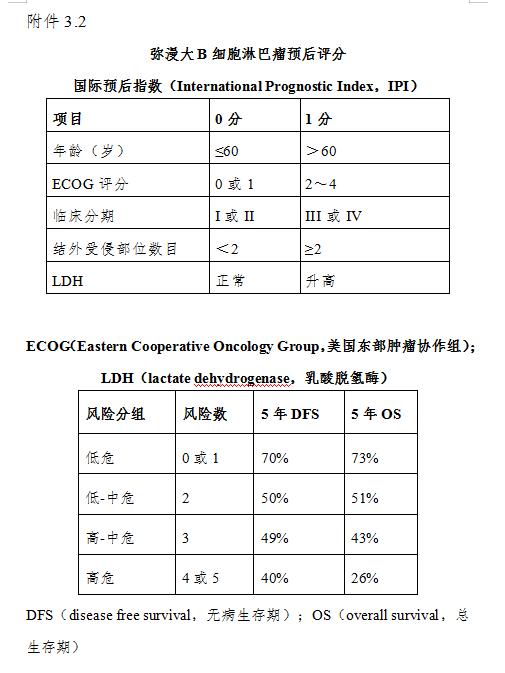 附件 3.2

弥漫大 B 细胞淋巴瘤预后评分

国际预后指数（International Prognostic Index，IPI）

| 项目 | 0 分 | 1 分 |
|---|---|---|
| 年龄（岁） | ≤60 | ＞60 |
| ECOG 评分 | 0 或 1 | 2～4 |
| 临床分期 | I 或 II | III 或 IV |
| 结外受侵部位数目 | ＜2 | ≥2 |
| LDH | 正常 | 升高 |

ECOG(Eastern Cooperative Oncology Group,美国东部肿瘤协作组);

LDH（lactate dehydrogenase，乳酸脱氢酶）

| 风险分组 | 风险数 | 5 年 DFS | 5 年 OS |
|---|---|---|---|
| 低危 | 0 或 1 | 70% | 73% |
| 低-中危 | 2 | 50% | 51% |
| 高-中危 | 3 | 49% | 43% |
| 高危 | 4 或 5 | 40% | 26% |

DFS（disease free survival，无病生存期）；OS（overall survival，总生存期）